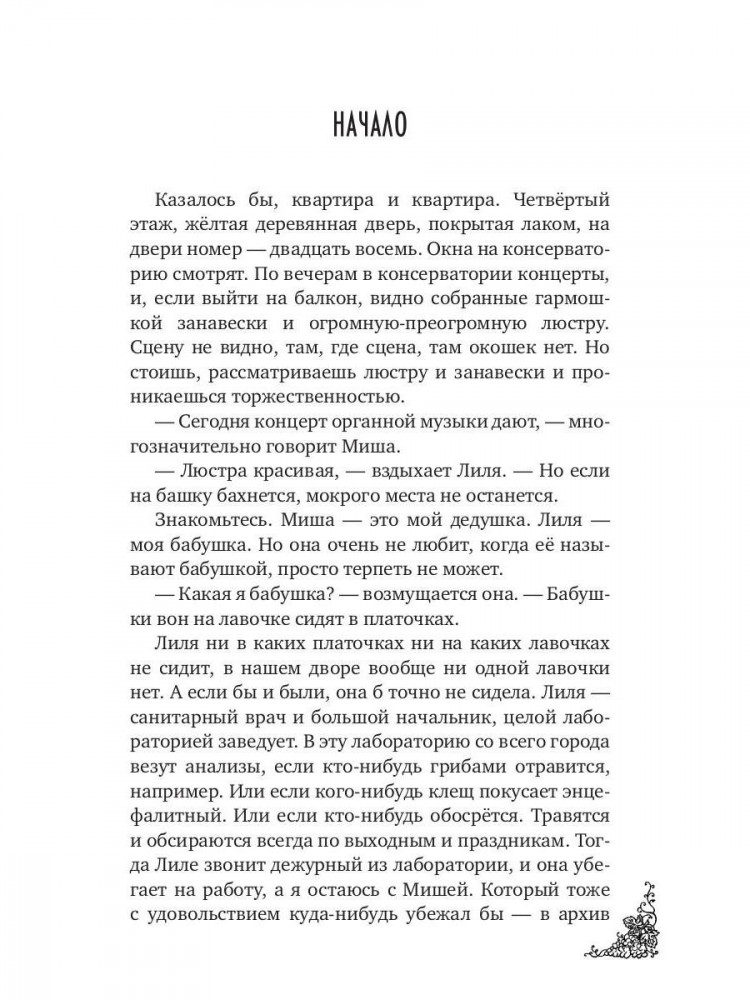 НАЧАЛО

Казалось бы, квартира и квартира. Четвёртый этаж, жёлтая деревянная дверь, покрытая лаком, на двери номер — двадцать восемь. Окна на консерваторию смотрят. По вечерам в консерватории концерты, и, если выйти на балкон, видно собранные гармошкой занавески и огромную-преогромную люстру. Сцену не видно, там, где сцена, там окошек нет. Но стоишь, рассматриваешь люстру и занавески и проникаешься торжественностью.

— Сегодня концерт органной музыки дают, — многозначительно говорит Миша.

— Люстра красивая, — вздыхает Лиля. — Но если на башку бахнется, мокрого места не останется.

Знакомьтесь. Миша — это мой дедушка. Лиля — моя бабушка. Но она очень не любит, когда её называют бабушкой, просто терпеть не может.

— Какая я бабушка? — возмущается она. — Бабушки вон на лавочке сидят в платочках.

Лиля ни в каких платочках ни на каких лавочках не сидит, в нашем дворе вообще ни одной лавочки нет. А если бы и были, она б точно не сидела. Лиля — санитарный врач и большой начальник, целой лабораторией заведует. В эту лабораторию со всего города везут анализы, если кто-нибудь грибами отравится, например. Или если кого-нибудь клещ покусает энцефалитный. Или если кто-нибудь обосрётся. Травятся и обсираются всегда по выходным и праздникам. Тогда Лиле звонит дежурный из лаборатории, и она убегает на работу, а я остаюсь с Мишей. Который тоже с удовольствием куда-нибудь убежал бы — в архив